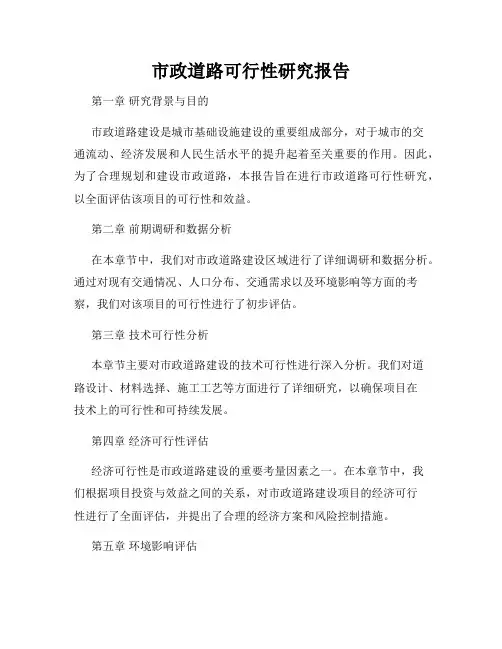 市政道路可行性研究报告

第一章 研究背景与目的

市政道路建设是城市基础设施建设的重要组成部分，对于城市的交通流动、经济发展和人民生活水平的提升起着至关重要的作用。因此，为了合理规划和建设市政道路，本报告旨在进行市政道路可行性研究，以全面评估该项目的可行性和效益。

第二章 前期调研和数据分析

在本章节中，我们对市政道路建设区域进行了详细调研和数据分析。通过对现有交通情况、人口分布、交通需求以及环境影响等方面的考察，我们对该项目的可行性进行了初步评估。

第三章 技术可行性分析

本章节主要对市政道路建设的技术可行性进行深入分析。我们对道路设计、材料选择、施工工艺等方面进行了详细研究，以确保项目在技术上的可行性和可持续发展。

第四章 经济可行性评估

经济可行性是市政道路建设的重要考量因素之一。在本章节中，我们根据项目投资与效益之间的关系，对市政道路建设项目的经济可行性进行了全面评估，并提出了合理的经济方案和风险控制措施。

第五章 环境影响评估